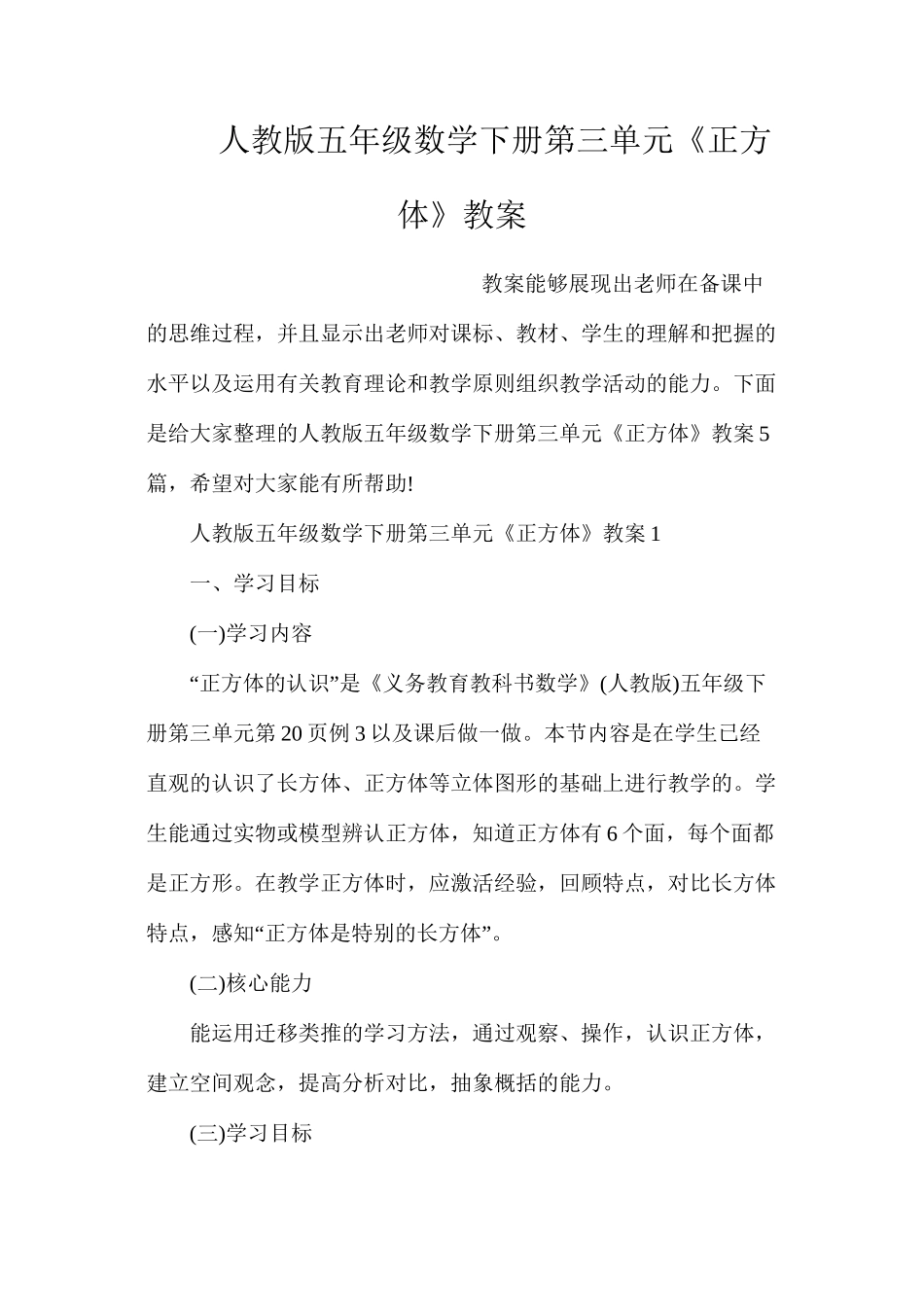 人教版五年级数学下册第三单元《正方体》教案

教案能够展现出老师在备课中的思维过程，并且显示出老师对课标、教材、学生的理解和把握的水平以及运用有关教育理论和教学原则组织教学活动的能力。下面是给大家整理的人教版五年级数学下册第三单元《正方体》教案5篇，希望对大家能有所帮助!

人教版五年级数学下册第三单元《正方体》教案1

一、学习目标

(一)学习内容

“正方体的认识”是《义务教育教科书数学》(人教版)五年级下册第三单元第20页例3以及课后做一做。本节内容是在学生已经直观的认识了长方体、正方体等立体图形的基础上进行教学的。学生能通过实物或模型辨认正方体，知道正方体有6个面，每个面都是正方形。在教学正方体时，应激活经验，回顾特点，对比长方体特点，感知“正方体是特别的长方体”。

(二)核心能力

能运用迁移类推的学习方法，通过观察、操作，认识正方体，建立空间观念，提高分析对比，抽象概括的能力。

(三)学习目标